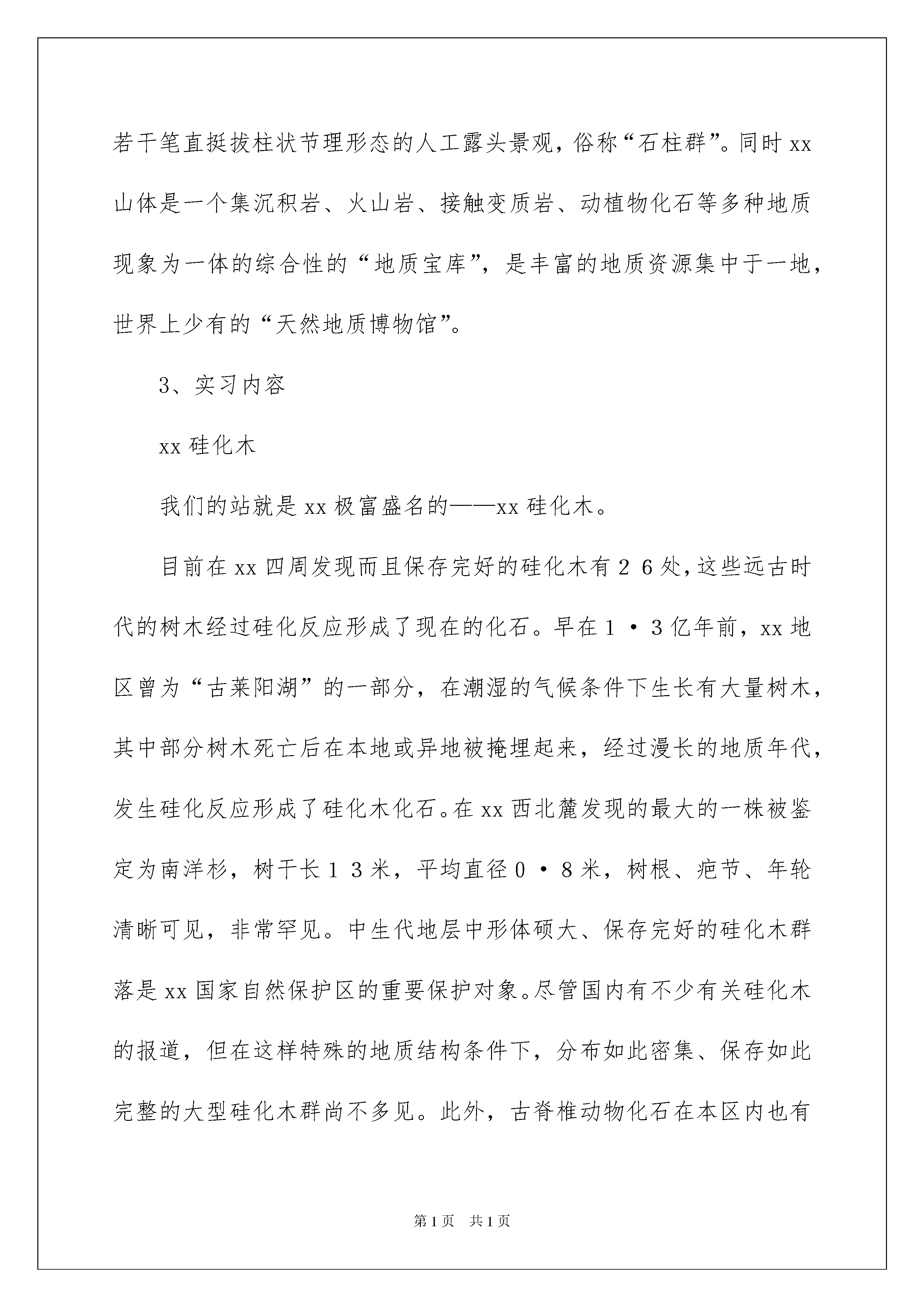 若干笔直挺拔柱状节理形态的人工露头景观，俗称“石柱群”。同时 xx 山体是一个集沉积岩、火山岩、接触变质岩、动植物化石等多种地质现象为一体的综合性的“地质宝库”，是丰富的地质资源集中于一地，世界上少有的“天然地质博物馆”。

3、实习内容

xx 硅化木

我们的站就是 xx 极富盛名的——xx 硅化木。

目前在 xx 四周发现而且保存完好的硅化木有２６处，这些远古时代的树木经过硅化反应形成了现在的化石。早在１·３亿年前，xx 地区曾为“古莱阳湖”的一部分，在潮湿的气候条件下生长有大量树木，其中部分树木死亡后在本地或异地被掩埋起来，经过漫长的地质年代，发生硅化反应形成了硅化木化石。在 xx 西北麓发现的最大的一株被鉴定为南洋杉，树干长１３米，平均直径０·８米，树根、疤节、年轮清晰可见，非常罕见。中生代地层中形体硕大、保存完好的硅化木群落是 xx 国家自然保护区的重要保护对象。尽管国内有不少有关硅化木的报道，但在这样特殊的地质结构条件下，分布如此密集、保存如此完整的大型硅化木群尚不多见。此外，古脊椎动物化石在本区内也有

第 1 页　共 1 页